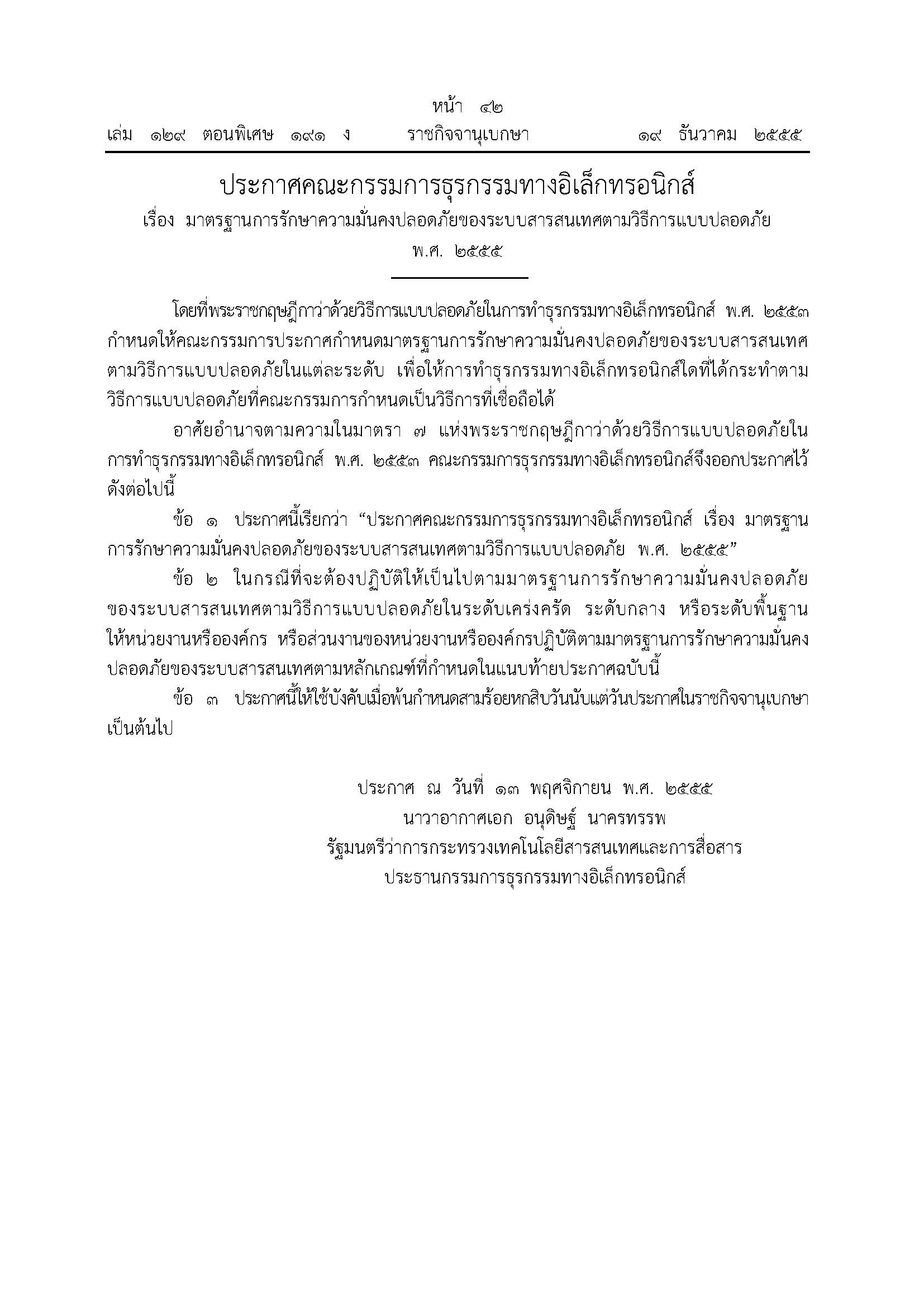 หน้า ๔๒
เล่ม ๑๒๙ ตอนพิเศษ ๑๙๑ ง ราชกิจจานุเบกษา ๑๙ ธันวาคม ๒๕๕๕

ประกาศคณะกรรมการธุรกรรมทางอิเล็กทรอนิกส์
เรื่อง มาตรฐานการรักษาความมั่นคงปลอดภัยของระบบสารสนเทศตามวิธีการแบบปลอดภัย
พ.ศ. ๒๕๕๕

โดยที่พระราชกฤษฎีกาว่าด้วยวิธีการแบบปลอดภัยในการทำธุรกรรมทางอิเล็กทรอนิกส์ พ.ศ. ๒๕๕๓ กำหนดให้คณะกรรมการประกาศกำหนดมาตรฐานการรักษาความมั่นคงปลอดภัยของระบบสารสนเทศตามวิธีการแบบปลอดภัยในแต่ละระดับ เพื่อให้การทำธุรกรรมทางอิเล็กทรอนิกส์ใดที่ได้กระทำตามวิธีการแบบปลอดภัยที่คณะกรรมการกำหนดเป็นวิธีการที่เชื่อถือได้

อาศัยอำนาจตามความในมาตรา ๗ แห่งพระราชกฤษฎีกาว่าด้วยวิธีการแบบปลอดภัยในการทำธุรกรรมทางอิเล็กทรอนิกส์ พ.ศ. ๒๕๕๓ คณะกรรมการธุรกรรมทางอิเล็กทรอนิกส์จึงออกประกาศไว้ดังต่อไปนี้

ข้อ ๑ ประกาศนี้เรียกว่า “ประกาศคณะกรรมการธุรกรรมทางอิเล็กทรอนิกส์ เรื่อง มาตรฐานการรักษาความมั่นคงปลอดภัยของระบบสารสนเทศตามวิธีการแบบปลอดภัย พ.ศ. ๒๕๕๕”

ข้อ ๒ ในกรณีที่จะต้องปฏิบัติให้เป็นไปตามมาตรฐานการรักษาความมั่นคงปลอดภัยของระบบสารสนเทศตามวิธีการแบบปลอดภัยในระดับเคร่งครัด ระดับกลาง หรือระดับพื้นฐาน ให้หน่วยงานหรือองค์กร หรือส่วนงานของหน่วยงานหรือองค์กรปฏิบัติตามมาตรฐานการรักษาความมั่นคงปลอดภัยของระบบสารสนเทศตามหลักเกณฑ์ที่กำหนดในแนบท้ายประกาศฉบับนี้

ข้อ ๓ ประกาศนี้ให้ใช้บังคับเมื่อพ้นกำหนดสามร้อยหกสิบวันนับแต่วันประกาศในราชกิจจานุเบกษาเป็นต้นไป

ประกาศ ณ วันที่ ๑๓ พฤศจิกายน พ.ศ. ๒๕๕๕
นาวาอากาศเอก อนุดิษฐ์ นาครทรรพ
รัฐมนตรีว่าการกระทรวงเทคโนโลยีสารสนเทศและการสื่อสาร
ประธานกรรมการธุรกรรมทางอิเล็กทรอนิกส์